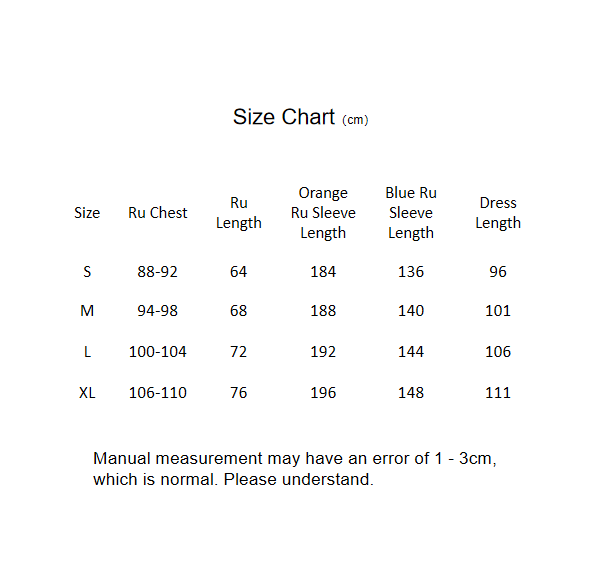 Size Chart (cm)

| Size | Ru Chest | Ru Length | Orange Ru Sleeve Length | Blue Ru Sleeve Length | Dress Length |
|---|---|---|---|---|---|
| S | 88-92 | 64 | 184 | 136 | 96 |
| M | 94-98 | 68 | 188 | 140 | 101 |
| L | 100-104 | 72 | 192 | 144 | 106 |
| XL | 106-110 | 76 | 196 | 148 | 111 |

Manual measurement may have an error of 1 - 3cm, which is normal. Please understand.